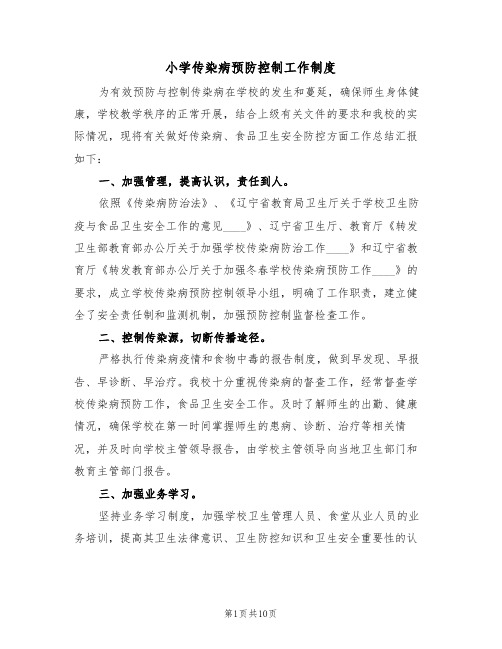 小学传染病预防控制工作制度

为有效预防与控制传染病在学校的发生和蔓延，确保师生身体健康，学校教学秩序的正常开展，结合上级有关文件的要求和我校的实际情况，现将有关做好传染病、食品卫生安全防控方面工作总结汇报如下：

一、加强管理，提高认识，责任到人。

依照《传染病防治法》、《辽宁省教育局卫生厅关于学校卫生防疫与食品卫生安全工作的意见____》、辽宁省卫生厅、教育厅《转发卫生部教育部办公厅关于加强学校传染病防治工作____》和辽宁省教育厅《转发教育部办公厅关于加强冬春学校传染病预防工作____》的要求，成立学校传染病预防控制领导小组，明确了工作职责，建立健全了安全责任制和监测机制，加强预防控制监督检查工作。

二、控制传染源，切断传播途径。

严格执行传染病疫情和食物中毒的报告制度，做到早发现、早报告、早诊断、早治疗。我校十分重视传染病的督查工作，经常督查学校传染病预防工作，食品卫生安全工作。及时了解师生的出勤、健康情况，确保学校在第一时间掌握师生的患病、诊断、治疗等相关情况，并及时向学校主管领导报告，由学校主管领导向当地卫生部门和教育主管部门报告。

三、加强业务学习。

坚持业务学习制度，加强学校卫生管理人员、食堂从业人员的业务培训，提高其卫生法律意识、卫生防控知识和卫生安全重要性的认

第1页共10页